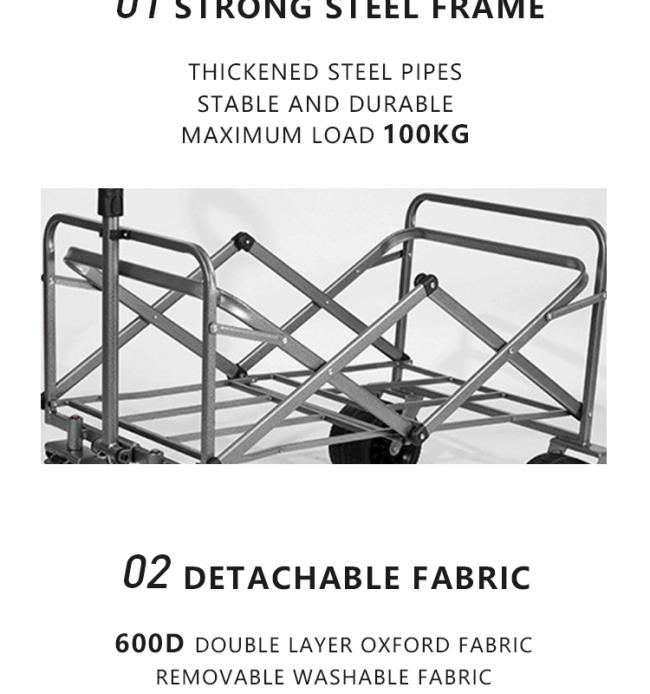 01 STRONG STEEL FRAME

THICKENED STEEL PIPES
STABLE AND DURABLE
MAXIMUM LOAD 100KG

02 DETACHABLE FABRIC

600D DOUBLE LAYER OXFORD FABRIC
REMOVABLE WASHABLE FABRIC